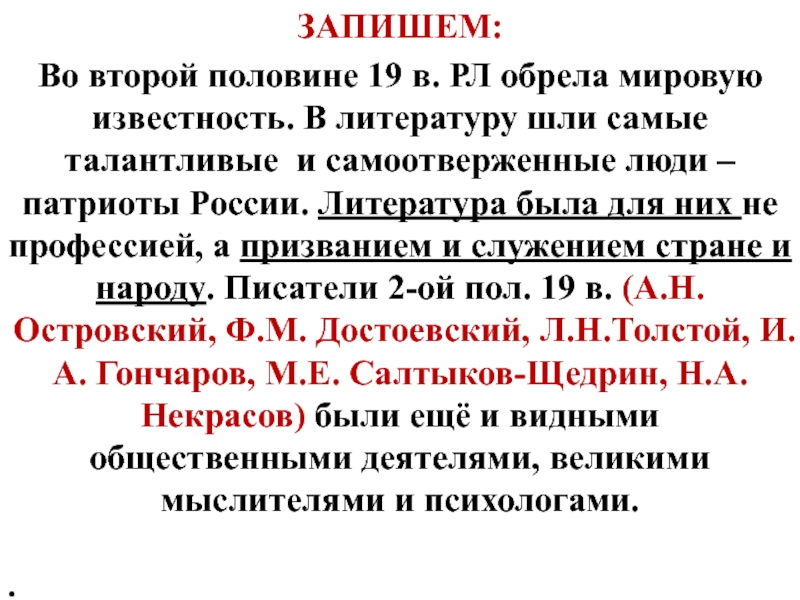 ЗАПИШЕМ:

Во второй половине 19 в. РЛ обрела мировую известность. В литературу шли самые талантливые и самоотверженные люди – патриоты России. Литература была для них не профессией, а призванием и служением стране и народу. Писатели 2-ой пол. 19 в. (А.Н. Островский, Ф.М. Достоевский, Л.Н.Толстой, И. А. Гончаров, М.Е. Салтыков-Щедрин, Н.А. Некрасов) были ещё и видными общественными деятелями, великими мыслителями и психологами.

.